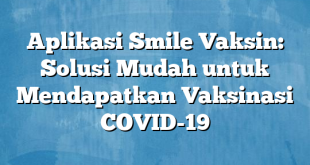 Aplikasi Smile Vaksin: Solusi Mudah untuk Mendapatkan Vaksinasi COVID-19